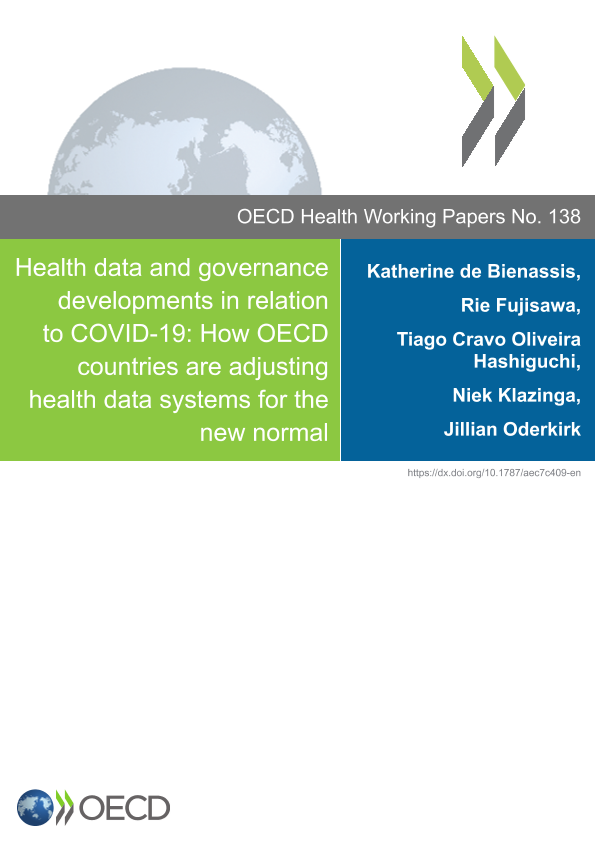 OECD Health Working Papers No. 138

Health data and governance developments in relation to COVID-19: How OECD countries are adjusting health data systems for the new normal

Katherine de Bienassis,

Rie Fujisawa,

Tiago Cravo Oliveira Hashiguchi,

Niek Klazinga,

Jillian Oderkirk

https://dx.doi.org/10.1787/aec7c409-en

OECD